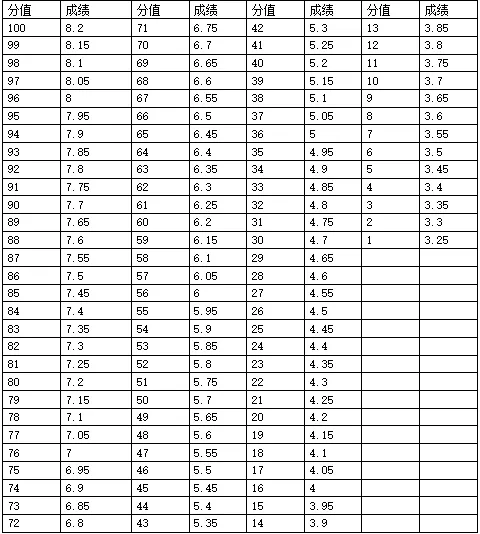 | 分值 | 成绩 | 分值 | 成绩 | 分值 | 成绩 | 分值 | 成绩 |
|---|---|---|---|---|---|---|---|
| 100 | 8.2 | 71 | 6.75 | 42 | 5.3 | 13 | 3.85 |
| 99 | 8.15 | 70 | 6.7 | 41 | 5.25 | 12 | 3.8 |
| 98 | 8.1 | 69 | 6.65 | 40 | 5.2 | 11 | 3.75 |
| 97 | 8.05 | 68 | 6.6 | 39 | 5.15 | 10 | 3.7 |
| 96 | 8 | 67 | 6.55 | 38 | 5.1 | 9 | 3.65 |
| 95 | 7.95 | 66 | 6.5 | 37 | 5.05 | 8 | 3.6 |
| 94 | 7.9 | 65 | 6.45 | 36 | 5 | 7 | 3.55 |
| 93 | 7.85 | 64 | 6.4 | 35 | 4.95 | 6 | 3.5 |
| 92 | 7.8 | 63 | 6.35 | 34 | 4.9 | 5 | 3.45 |
| 91 | 7.75 | 62 | 6.3 | 33 | 4.85 | 4 | 3.4 |
| 90 | 7.7 | 61 | 6.25 | 32 | 4.8 | 3 | 3.35 |
| 89 | 7.65 | 60 | 6.2 | 31 | 4.75 | 2 | 3.3 |
| 88 | 7.6 | 59 | 6.15 | 30 | 4.7 | 1 | 3.25 |
| 87 | 7.55 | 58 | 6.1 | 29 | 4.65 | | |
| 86 | 7.5 | 57 | 6.05 | 28 | 4.6 | | |
| 85 | 7.45 | 56 | 6 | 27 | 4.55 | | |
| 84 | 7.4 | 55 | 5.95 | 26 | 4.5 | | |
| 83 | 7.35 | 54 | 5.9 | 25 | 4.45 | | |
| 82 | 7.3 | 53 | 5.85 | 24 | 4.4 | | |
| 81 | 7.25 | 52 | 5.8 | 23 | 4.35 | | |
| 80 | 7.2 | 51 | 5.75 | 22 | 4.3 | | |
| 79 | 7.15 | 50 | 5.7 | 21 | 4.25 | | |
| 78 | 7.1 | 49 | 5.65 | 20 | 4.2 | | |
| 77 | 7.05 | 48 | 5.6 | 19 | 4.15 | | |
| 76 | 7 | 47 | 5.55 | 18 | 4.1 | | |
| 75 | 6.95 | 46 | 5.5 | 17 | 4.05 | | |
| 74 | 6.9 | 45 | 5.45 | 16 | 4 | | |
| 73 | 6.85 | 44 | 5.4 | 15 | 3.95 | | |
| 72 | 6.8 | 43 | 5.35 | 14 | 3.9 | | |